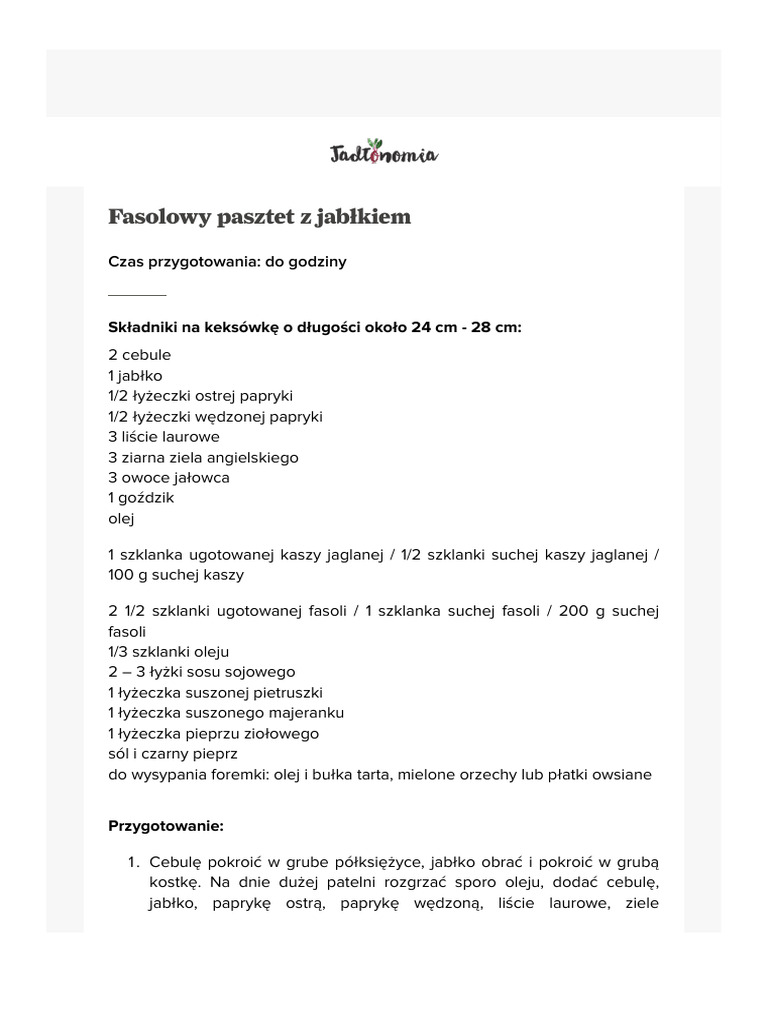 Jadłonomia

Fasolowy pasztet z jabłkiem

Czas przygotowania: do godziny

Składniki na keksówkę o długości około 24 cm - 28 cm:
2 cebule
1 jabłko
1/2 łyżeczki ostrej papryki
1/2 łyżeczki wędzonej papryki
3 liście laurowe
3 ziarna ziela angielskiego
3 owoce jałowca
1 goździk
olej

1 szklanka ugotowanej kaszy jaglanej / 1/2 szklanki suchej kaszy jaglanej / 100 g suchej kaszy

2 1/2 szklanki ugotowanej fasoli / 1 szklanka suchej fasoli / 200 g suchej fasoli
1/3 szklanki oleju
2 – 3 łyżki sosu sojowego
1 łyżeczka suszonej pietruszki
1 łyżeczka suszonego majeranku
1 łyżeczka pieprzu ziołowego
sól i czarny pieprz
do wysypania foremki: olej i bułka tarta, mielone orzechy lub płatki owsiane

Przygotowanie:

1. Cebulę pokroić w grube półksiężyce, jabłko obrać i pokroić w grubą kostkę. Na dnie dużej patelni rozgrzać sporo oleju, dodać cebulę, jabłko, paprykę ostrą, paprykę wędzoną, liście laurowe, ziele